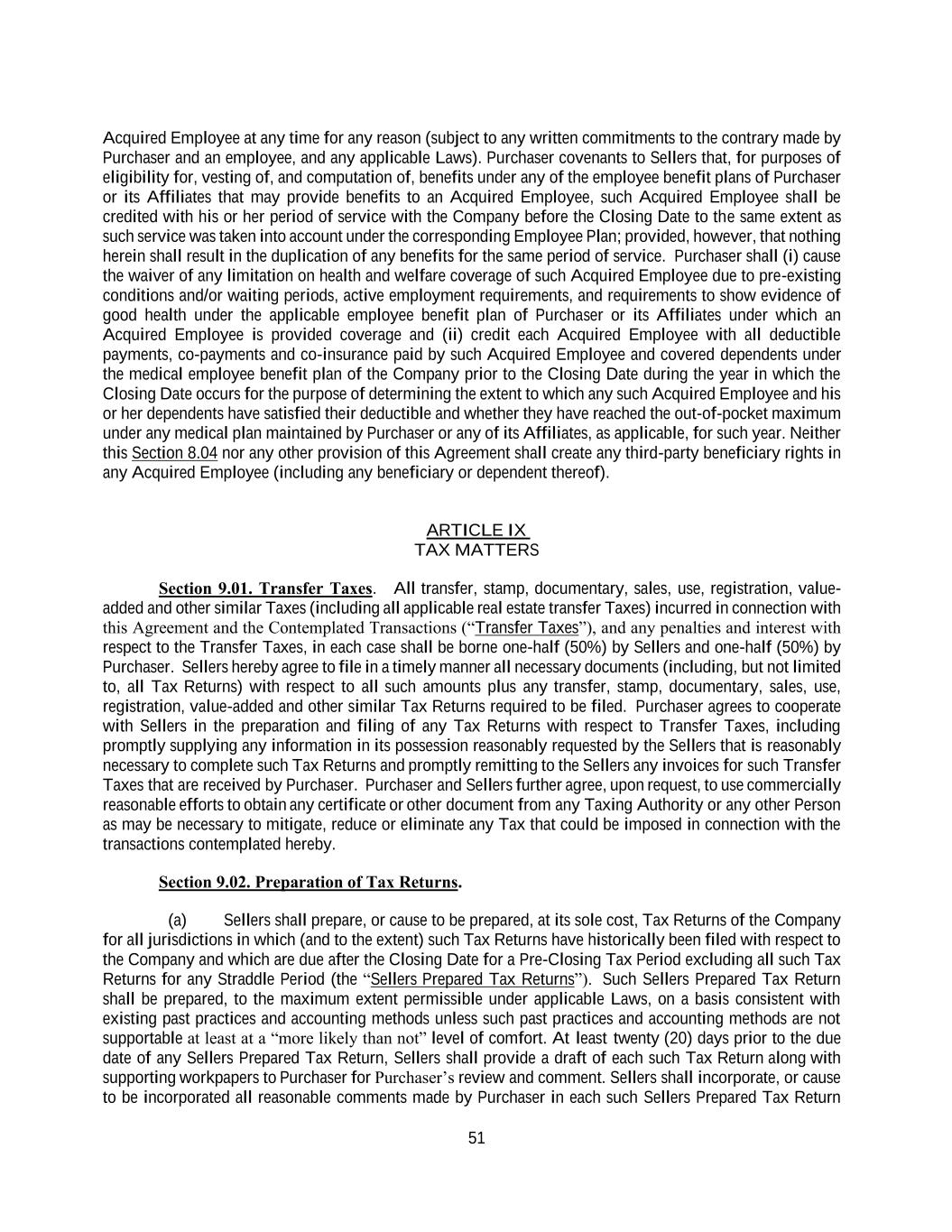 Acquired Employee at any time for any reason (subject to any written commitments to the contrary made by Purchaser and an employee, and any applicable Laws). Purchaser covenants to Sellers that, for purposes of eligibility for, vesting of, and computation of, benefits under any of the employee benefit plans of Purchaser or its Affiliates that may provide benefits to an Acquired Employee, such Acquired Employee shall be credited with his or her period of service with the Company before the Closing Date to the same extent as such service was taken into account under the corresponding Employee Plan; provided, however, that nothing herein shall result in the duplication of any benefits for the same period of service. Purchaser shall (i) cause the waiver of any limitation on health and welfare coverage of such Acquired Employee due to pre-existing conditions and/or waiting periods, active employment requirements, and requirements to show evidence of good health under the applicable employee benefit plan of Purchaser or its Affiliates under which an Acquired Employee is provided coverage and (ii) credit each Acquired Employee with all deductible payments, co-payments and co-insurance paid by such Acquired Employee and covered dependents under the medical employee benefit plan of the Company prior to the Closing Date during the year in which the Closing Date occurs for the purpose of determining the extent to which any such Acquired Employee and his or her dependents have satisfied their deductible and whether they have reached the out-of-pocket maximum under any medical plan maintained by Purchaser or any of its Affiliates, as applicable, for such year. Neither this Section 8.04 nor any other provision of this Agreement shall create any third-party beneficiary rights in any Acquired Employee (including any beneficiary or dependent thereof).

ARTICLE IX
TAX MATTERS

Section 9.01. Transfer Taxes. All transfer, stamp, documentary, sales, use, registration, value-added and other similar Taxes (including all applicable real estate transfer Taxes) incurred in connection with this Agreement and the Contemplated Transactions (“Transfer Taxes”), and any penalties and interest with respect to the Transfer Taxes, in each case shall be borne one-half (50%) by Sellers and one-half (50%) by Purchaser. Sellers hereby agree to file in a timely manner all necessary documents (including, but not limited to, all Tax Returns) with respect to all such amounts plus any transfer, stamp, documentary, sales, use, registration, value-added and other similar Tax Returns required to be filed. Purchaser agrees to cooperate with Sellers in the preparation and filing of any Tax Returns with respect to Transfer Taxes, including promptly supplying any information in its possession reasonably requested by the Sellers that is reasonably necessary to complete such Tax Returns and promptly remitting to the Sellers any invoices for such Transfer Taxes that are received by Purchaser. Purchaser and Sellers further agree, upon request, to use commercially reasonable efforts to obtain any certificate or other document from any Taxing Authority or any other Person as may be necessary to mitigate, reduce or eliminate any Tax that could be imposed in connection with the transactions contemplated hereby.

Section 9.02. Preparation of Tax Returns.

(a) Sellers shall prepare, or cause to be prepared, at its sole cost, Tax Returns of the Company for all jurisdictions in which (and to the extent) such Tax Returns have historically been filed with respect to the Company and which are due after the Closing Date for a Pre-Closing Tax Period excluding all such Tax Returns for any Straddle Period (the “Sellers Prepared Tax Returns”). Such Sellers Prepared Tax Return shall be prepared, to the maximum extent permissible under applicable Laws, on a basis consistent with existing past practices and accounting methods unless such past practices and accounting methods are not supportable at least at a “more likely than not” level of comfort. At least twenty (20) days prior to the due date of any Sellers Prepared Tax Return, Sellers shall provide a draft of each such Tax Return along with supporting workpapers to Purchaser for Purchaser’s review and comment. Sellers shall incorporate, or cause to be incorporated all reasonable comments made by Purchaser in each such Sellers Prepared Tax Return

51